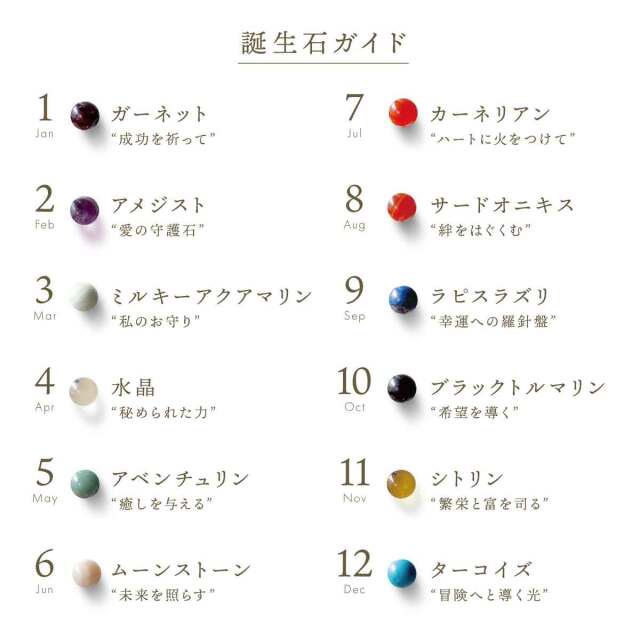 誕生石ガイド

1
Jan
ガーネット
"成功を祈って"

2
Feb
アメジスト
"愛の守護石"

3
Mar
ミルキーアクアマリン
"私のお守り"

4
Apr
水晶
"秘められた力"

5
May
アベンチュリン
"癒しを与える"

6
Jun
ムーンストーン
"未来を照らす"

7
Jul
カーネリアン
"ハートに火をつけて"

8
Aug
サードオニキス
"絆をはぐくむ"

9
Sep
ラピスラズリ
"幸運への羅針盤"

10
Oct
ブラックトルマリン
"希望を導く"

11
Nov
シトリン
"繁栄と富を司る"

12
Dec
ターコイズ
"冒険へと導く光"